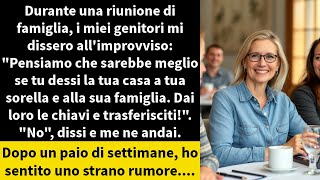 Durante una riunione di famiglia, i miei genitori mi dissero all'improvviso: "Pensiamo che sarebbe meglio se tu dessi la tua casa a tua sorella e alla sua famiglia. Dai loro le chiavi e trasferisciti!". "No", dissi e me ne andai.

Dopo un paio di settimane, ho sentito uno strano rumore....